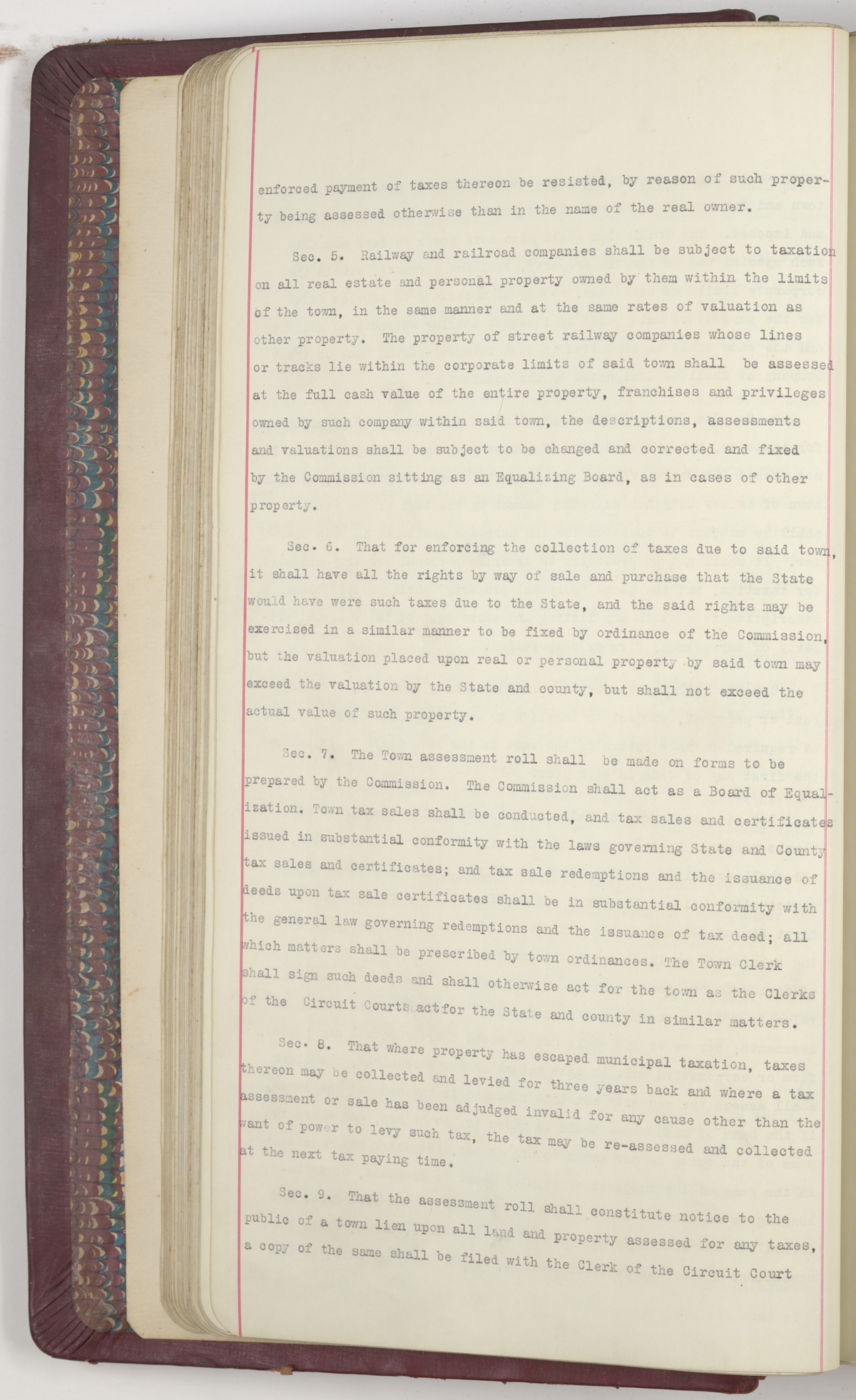 enforced payment of taxes thereon be resisted, by reason of such property being assessed otherwise than in the name of the real owner.

Sec. 5. Railway and railroad companies shall be subject to taxation on all real estate and personal property owned by them within the limits of the town, in the same manner and at the same rates of valuation as other property. The property of street railway companies whose lines or tracks lie within the corporate limits of said town shall be assessed at the full cash value of the entire property, franchises and privileges owned by such company within said town, the descriptions, assessments and valuations shall be subject to be changed and corrected and fixed by the Commission sitting as an Equalizing Board, as in cases of other property.

Sec. 6. That for enforcing the collection of taxes due to said town, it shall have all the rights by way of sale and purchase that the State would have were such taxes due to the State, and the said rights may be exercised in a similar manner to be fixed by ordinance of the Commission, but the valuation placed upon real or personal property by said town may exceed the valuation by the State and county, but shall not exceed the actual value of such property.

Sec. 7. The Town assessment roll shall be made on forms to be prepared by the Commission. The Commission shall act as a Board of Equalization. Town tax sales shall be conducted, and tax sales and certificates issued in substantial conformity with the laws governing State and County tax sales and certificates; and tax sale redemptions and the issuance of deeds upon tax sale certificates shall be in substantial conformity with the general law governing redemptions and the issuance of tax deed; all which matters shall be prescribed by town ordinances. The Town Clerk shall sign such deeds and shall otherwise act for the town as the Clerks of the Circuit Courts actfor the State and county in similar matters.

Sec. 8. That where property has escaped municipal taxation, taxes thereon may be collected and levied for three years back and where a tax assessment or sale has been adjudged invalid for any cause other than the want of power to levy such tax, the tax may be re-assessed and collected at the next tax paying time.

Sec. 9. That the assessment roll shall constitute notice to the public of a town lien upon all land and property assessed for any taxes, a copy of the same shall be filed with the Clerk of the Circuit Court